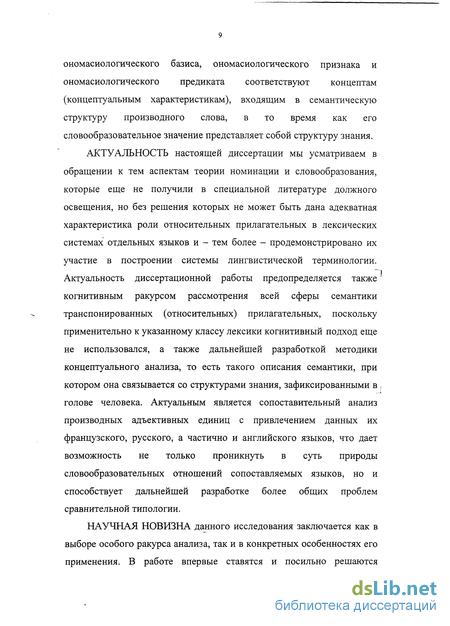 9

ономасиологического базиса, ономасиологического признака и ономасиологического предиката соответствуют концептам (концептуальным характеристикам), входящим в семантическую структуру производного слова, в то время как его словообразовательное значение представляет собой структуру знания.

АКТУАЛЬНОСТЬ настоящей диссертации мы усматриваем в обращении к тем аспектам теории номинации и словообразования, которые еще не получили в специальной литературе должного освещения, но без решения которых не может быть дана адекватная характеристика роли относительных прилагательных в лексических системах отдельных языков и – тем более – продемонстрировано их участие в построении системы лингвистической терминологии. Актуальность диссертационной работы предопределяется также когнитивным ракурсом рассмотрения всей сферы семантики транспонированных (относительных) прилагательных, поскольку применительно к указанному классу лексики когнитивный подход еще не использовался, а также дальнейшей разработкой методики концептуального анализа, то есть такого описания семантики, при котором она связывается со структурами знания, зафиксированными в голове человека. Актуальным является сопоставительный анализ производных адъективных единиц с привлечением данных их французского, русского, а частично и английского языков, что дает возможность не только проникнуть в суть природы словообразовательных отношений сопоставляемых языков, но и способствует дальнейшей разработке более общих проблем сравнительной типологии.

НАУЧНАЯ НОВИЗНА данного исследования заключается как в выборе особого ракурса анализа, так и в конкретных особенностях его применения. В работе впервые ставятся и посильно решаются

dsLib.net
библиотека диссертаций